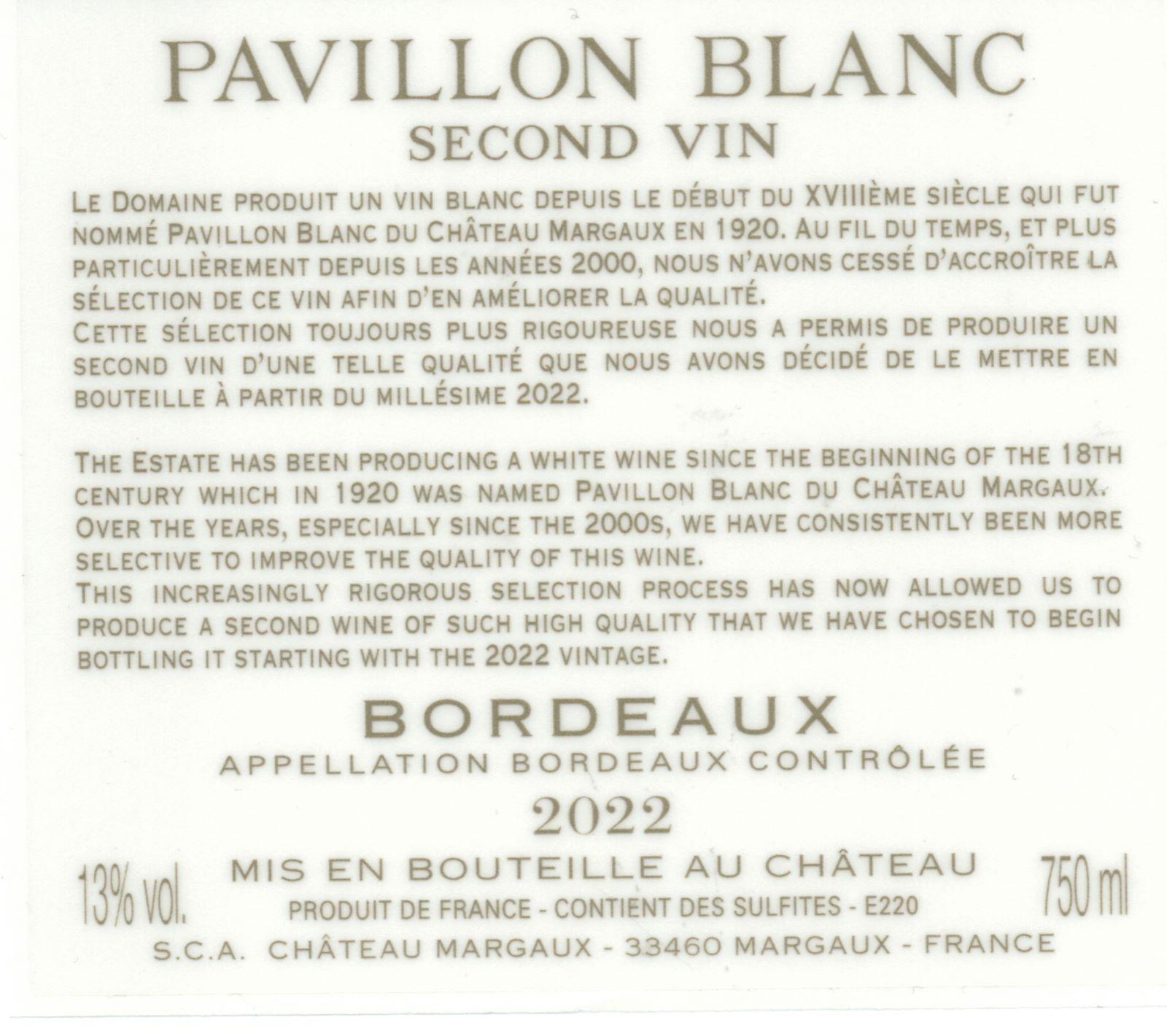 PAVILLON BLANC
SECOND VIN

LE DOMAINE PRODUIT UN VIN BLANC DEPUIS LE DÉBUT DU XVIIIÈME SIÈCLE QUI FUT NOMMÉ PAVILLON BLANC DU CHÂTEAU MARGAUX EN 1920. AU FIL DU TEMPS, ET PLUS PARTICULIÈREMENT DEPUIS LES ANNÉES 2000, NOUS N'AVONS CESSÉ D'ACCROÎTRE LA SÉLECTION DE CE VIN AFIN D'EN AMÉLIORER LA QUALITÉ.
CETTE SÉLECTION TOUJOURS PLUS RIGOUREUSE NOUS A PERMIS DE PRODUIRE UN SECOND VIN D'UNE TELLE QUALITÉ QUE NOUS AVONS DÉCIDÉ DE LE METTRE EN BOUTEILLE À PARTIR DU MILLÉSIME 2022.

THE ESTATE HAS BEEN PRODUCING A WHITE WINE SINCE THE BEGINNING OF THE 18TH CENTURY WHICH IN 1920 WAS NAMED PAVILLON BLANC DU CHÂTEAU MARGAUX. OVER THE YEARS, ESPECIALLY SINCE THE 2000S, WE HAVE CONSISTENTLY BEEN MORE SELECTIVE TO IMPROVE THE QUALITY OF THIS WINE.
THIS INCREASINGLY RIGOROUS SELECTION PROCESS HAS NOW ALLOWED US TO PRODUCE A SECOND WINE OF SUCH HIGH QUALITY THAT WE HAVE CHOSEN TO BEGIN BOTTLING IT STARTING WITH THE 2022 VINTAGE.

BORDEAUX
APPELLATION BORDEAUX CONTRÔLÉE
2022

13% vol.
MIS EN BOUTEILLE AU CHÂTEAU
PRODUIT DE FRANCE - CONTIENT DES SULFITES - E220
750 ml
S.C.A. CHÂTEAU MARGAUX - 33460 MARGAUX - FRANCE